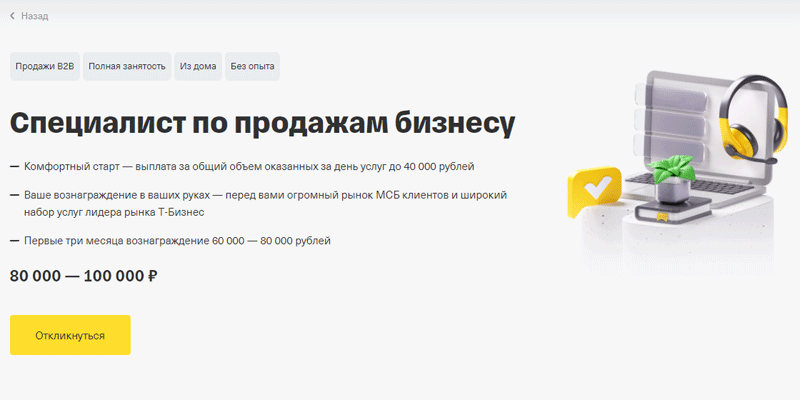 Назад

Продажи B2B

Полная занятость

Из дома

Без опыта

Специалист по продажам бизнесу

— Комфортный старт — выплата за общий объем оказанных за день услуг до 40 000 рублей

— Ваше вознаграждение в ваших руках — перед вами огромный рынок МСБ клиентов и широкий набор услуг лидера рынка Т-Бизнес

— Первые три месяца вознаграждение 60 000 — 80 000 рублей

80 000 — 100 000 ₽

Откликнуться